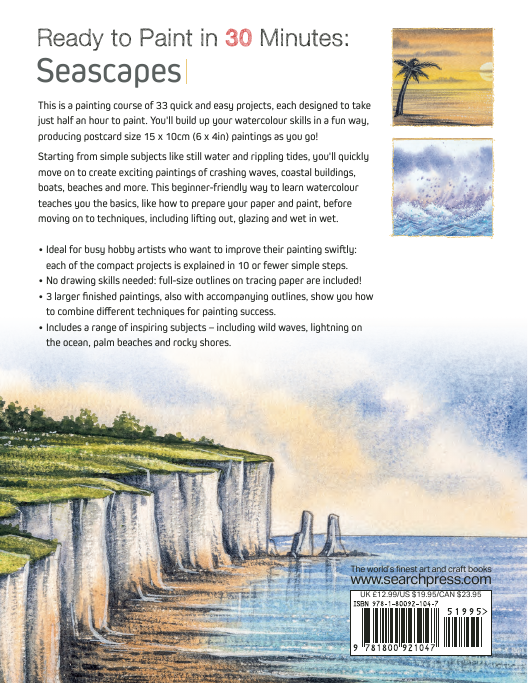 Ready to Paint in 30 Minutes:
Seascapes

This is a painting course of 33 quick and easy projects, each designed to take just half an hour to paint. You'll build up your watercolour skills in a fun way, producing postcard size 15 x 10cm (6 x 4in) paintings as you go!

Starting from simple subjects like still water and rippling tides, you'll quickly move on to create exciting paintings of crashing waves, coastal buildings, boats, beaches and more. This beginner-friendly way to learn watercolour teaches you the basics, like how to prepare your paper and paint, before moving on to techniques, including lifting out, glazing and wet in wet.

• Ideal for busy hobby artists who want to improve their painting swiftly: each of the compact projects is explained in 10 or fewer simple steps.
• No drawing skills needed: full-size outlines on tracing paper are included!
• 3 larger finished paintings, also with accompanying outlines, show you how to combine different techniques for painting success.
• Includes a range of inspiring subjects – including wild waves, lightning on the ocean, palm beaches and rocky shores.

The world's finest art and craft books
www.searchpress.com

UK £12.99/US $19.95/CAN $23.95
ISBN 978-1-80092-104-7
51995>
9 781800 921047